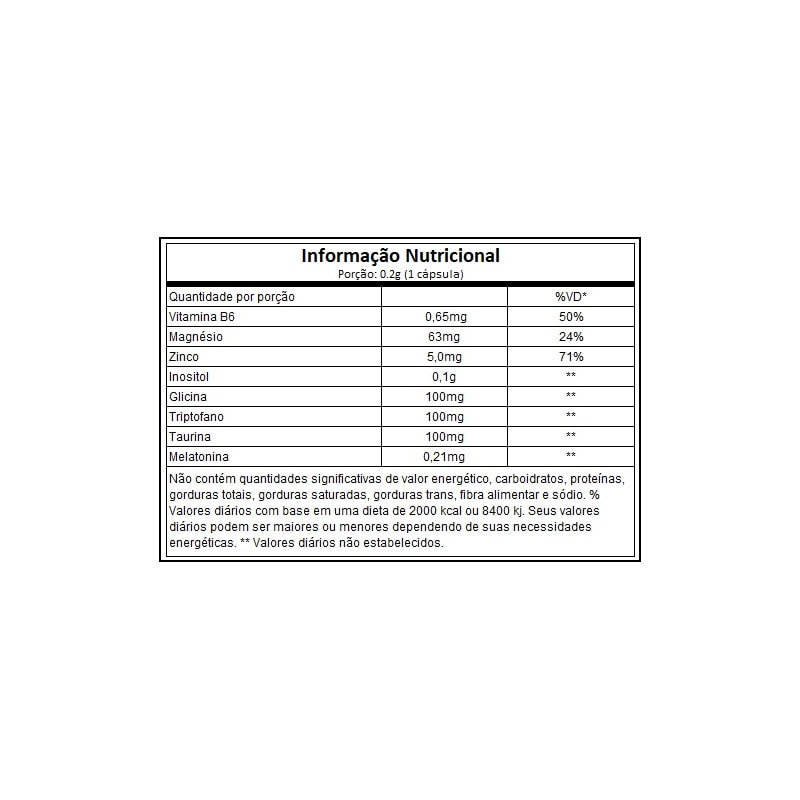 Informação Nutricional
Porção: 0.2g (1 cápsula)

| Quantidade por porção | | %VD* |
|---|---|---|
| Vitamina B6 | 0,65mg | 50% |
| Magnésio | 63mg | 24% |
| Zinco | 5,0mg | 71% |
| Inositol | 0,1g | ** |
| Glicina | 100mg | ** |
| Triptofano | 100mg | ** |
| Taurina | 100mg | ** |
| Melatonina | 0,21mg | ** |

Não contém quantidades significativas de valor energético, carboidratos, proteínas, gorduras totais, gorduras saturadas, gorduras trans, fibra alimentar e sódio. % Valores diários com base em uma dieta de 2000 kcal ou 8400 kj. Seus valores diários podem ser maiores ou menores dependendo de suas necessidades energéticas. ** Valores diários não estabelecidos.